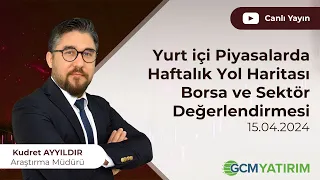 Canlı Yayın

Yurt içi Piyasalarda Haftalık Yol Haritası Borsa ve Sektör Değerlendirmesi

15.04.2024

Kudret AYYILDIR
Araştırma Müdürü

GCM YATIRIM